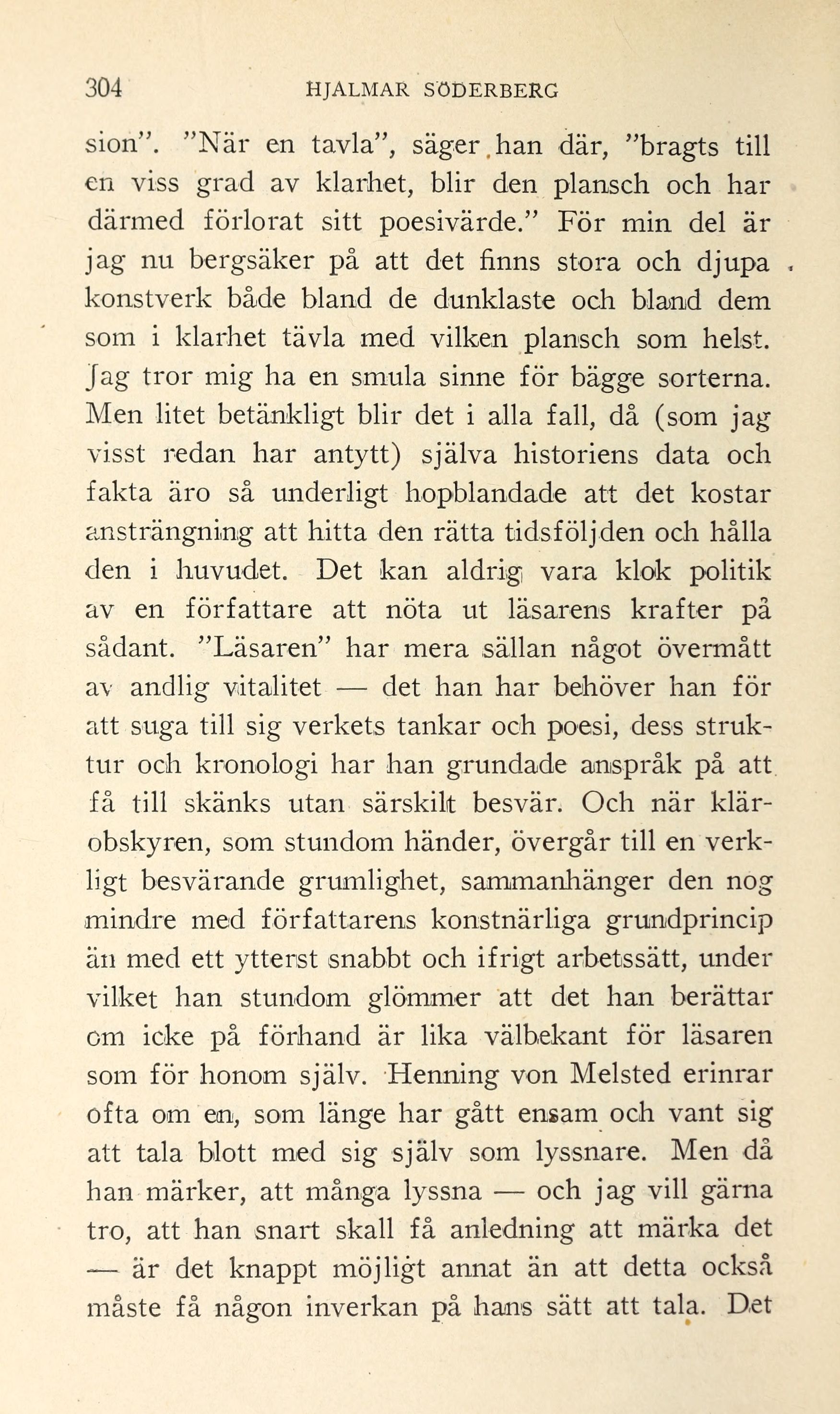 304 HJALMAR SÖDERBERG

sion". "När en tavla", säger han där, "bragts till en viss grad av klarhet, blir den plansch och har därmed förlorat sitt poesivärde." För min del är jag nu bergsäker på att det finns stora och djupa konstverk både bland de dunklaste och bland dem som i klarhet tävla med vilken plansch som helst. Jag tror mig ha en smula sinne för bägge sorterna. Men litet betänkligt blir det i alla fall, då (som jag visst redan har antytt) själva historiens data och fakta äro så underligt hopblandade att det kostar ansträngning att hitta den rätta tidsföljden och hålla den i huvudet. Det kan aldrig vara klok politik av en författare att nöta ut läsarens krafter på sådant. "Läsaren" har mera sällan något övermått av andlig vitalitet — det han har behöver han för att suga till sig verkets tankar och poesi, dess struktur och kronologi har han grundade anspråk på att få till skänks utan särskilt besvär. Och när klärobskyren, som stundom händer, övergår till en verkligt besvärande grumlighet, sammanhänger den nog mindre med författarens konstnärliga grundprincip än med ett ytterst snabbt och ifrigt arbetssätt, under vilket han stundom glömmer att det han berättar om icke på förhand är lika välbekant för läsaren som för honom själv. Henning von Melsted erinrar ofta om en, som länge har gått ensam och vant sig att tala blott med sig själv som lyssnare. Men då han märker, att många lyssna — och jag vill gärna tro, att han snart skall få anledning att märka det — är det knappt möjligt annat än att detta också måste få någon inverkan på hans sätt att tala. Det